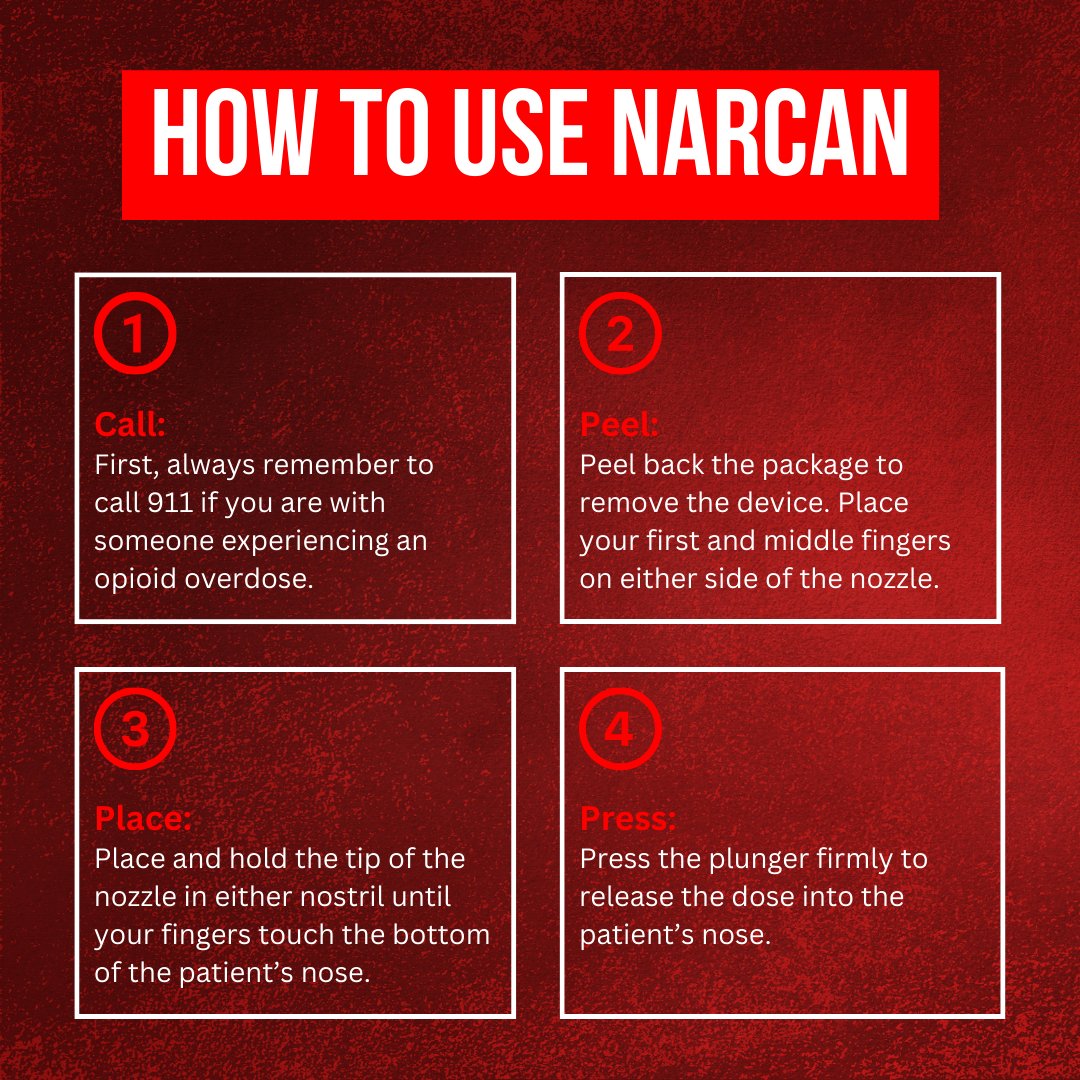 HOW TO USE NARCAN

1

Call:
First, always remember to call 911 if you are with someone experiencing an opioid overdose.

2

Peel:
Peel back the package to remove the device. Place your first and middle fingers on either side of the nozzle.

3

Place:
Place and hold the tip of the nozzle in either nostril until your fingers touch the bottom of the patient's nose.

4

Press:
Press the plunger firmly to release the dose into the patient's nose.